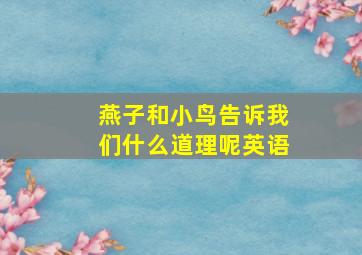 燕子和小鸟告诉我们什么道理呢英语